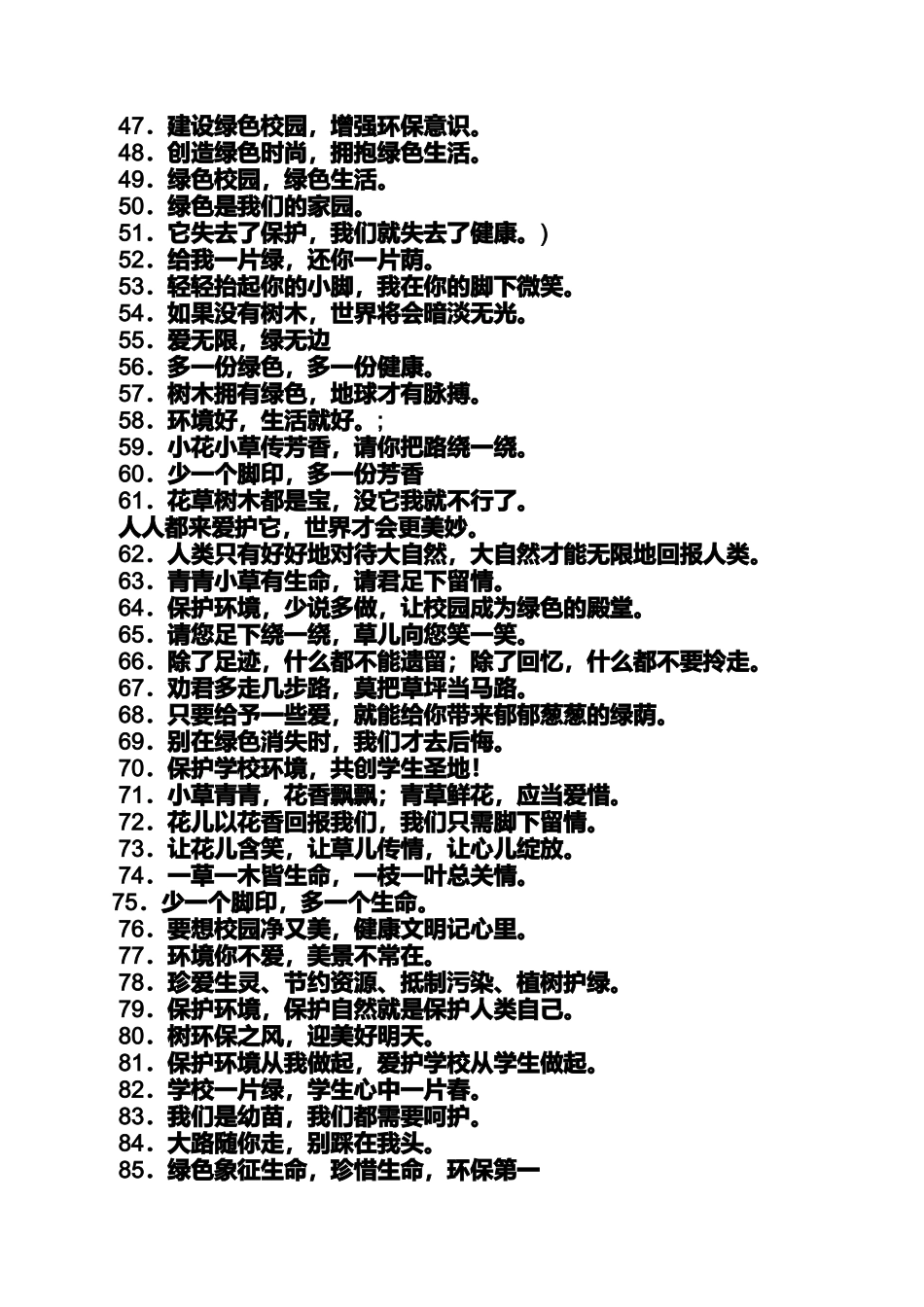 47．建设绿色校园，增强环保意识。
48．创造绿色时尚，拥抱绿色生活。
49．绿色校园，绿色生活。
50．绿色是我们的家园。
51．它失去了保护，我们就失去了健康。）
52．给我一片绿，还你一片荫。
53．轻轻抬起你的小脚，我在你的脚下微笑。
54．如果没有树木，世界将会暗淡无光。
55．爱无限，绿无边
56．多一份绿色，多一份健康。
57．树木拥有绿色，地球才有脉搏。
58．环境好，生活就好。；
59．小花小草传芳香，请你把路绕一绕。
60．少一个脚印，多一份芳香
61．花草树木都是宝，没它我就不行了。
人人都来爱护它，世界才会更美妙。
62．人类只有好好地对待大自然，大自然才能无限地回报人类。
63．青青小草有生命，请君足下留情。
64．保护环境，少说多做，让校园成为绿色的殿堂。
65．请您足下绕一绕，草儿向您笑一笑。
66．除了足迹，什么都不能遗留；除了回忆，什么都不要拎走。
67．劝君多走几步路，莫把草坪当马路。
68．只要给予一些爱，就能给你带来郁郁葱葱的绿荫。
69．别在绿色消失时，我们才去后悔。
70．保护学校环境，共创学生圣地！
71．小草青青，花香飘飘；青草鲜花，应当爱惜。
72．花儿以花香回报我们，我们只需脚下留情。
73．让花儿含笑，让草儿传情，让心儿绽放。
74．一草一木皆生命，一枝一叶总关情。
75．少一个脚印，多一个生命。
76．要想校园净又美，健康文明记心里。
77．环境你不爱，美景不常在。
78．珍爱生灵、节约资源、抵制污染、植树护绿。
79．保护环境，保护自然就是保护人类自己。
80．树环保之风，迎美好明天。
81．保护环境从我做起，爱护学校从学生做起。
82．学校一片绿，学生心中一片春。
83．我们是幼苗，我们都需要呵护。
84．大路随你走，别踩在我头。
85．绿色象征生命，珍惜生命，环保第一